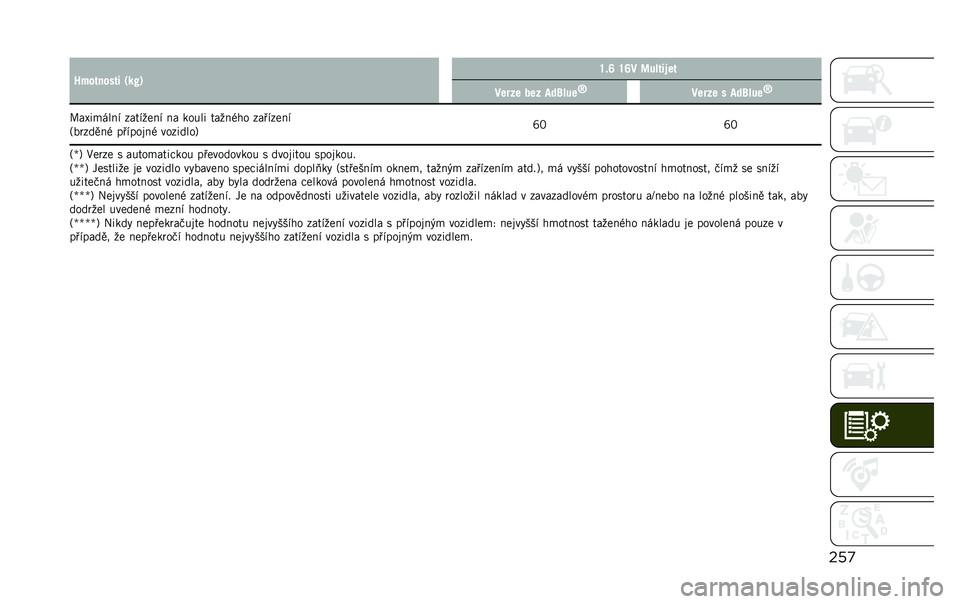 | Hmotnosti (kg) | 1.6 16V Multijet | |
|---|---|---|
| | Verze bez AdBlue® | Verze s AdBlue® |
| Maximální zatížení na kouli tažného zařízení (brzděné přípojné vozidlo) | 60 | 60 |

(*) Verze s automatickou převodovkou s dvojitou spojkou.
(**) Jestliže je vozidlo vybaveno speciálními doplňky (střešním oknem, tažným zařízením atd.), má vyšší pohotovostní hmotnost, čímž se sníží užitečná hmotnost vozidla, aby byla dodržena celková povolená hmotnost vozidla.
(***) Nejvyšší povolené zatížení. Je na odpovědnosti uživatele vozidla, aby rozložil náklad v zavazadlovém prostoru a/nebo na ložné plošině tak, aby dodržel uvedené mezní hodnoty.
(****) Nikdy nepřekračujte hodnotu nejvyššího zatížení vozidla s přípojným vozidlem: nejvyšší hmotnost taženého nákladu je povolená pouze v případě, že nepřekročí hodnotu nejvyššího zatížení vozidla s přípojným vozidlem.

257

carmanualsonline.info